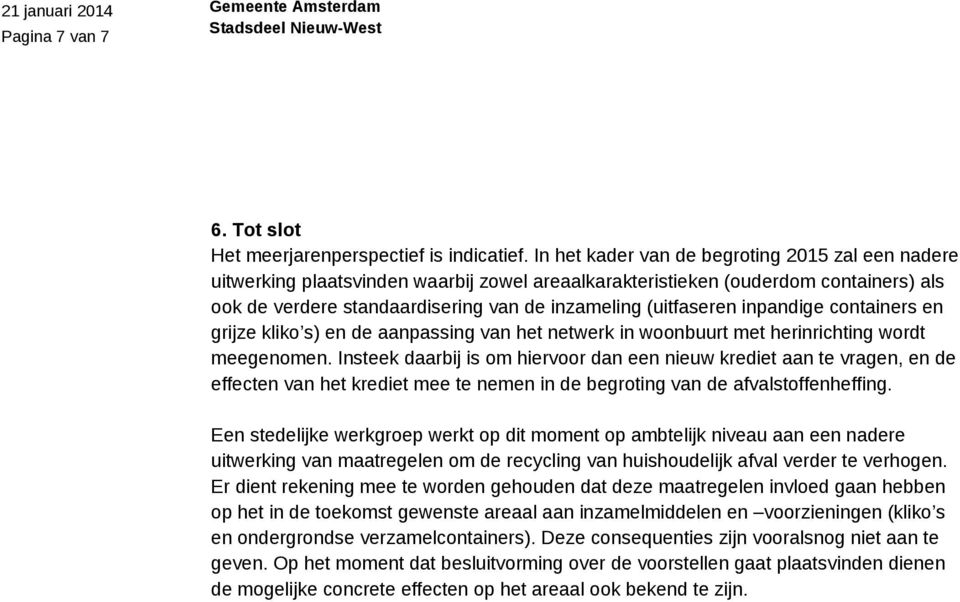 21 januari 2014
Pagina 7 van 7

Gemeente Amsterdam
Stadsdeel Nieuw-West

6. Tot slot
Het meerjarenperspectief is indicatief. In het kader van de begroting 2015 zal een nadere uitwerking plaatsvinden waarbij zowel areaalkarakteristieken (ouderdom containers) als ook de verdere standaardisering van de inzameling (uitfaseren inpandige containers en grijze kliko's) en de aanpassing van het netwerk in woonbuurt met herinrichting wordt meegenomen. Insteek daarbij is om hiervoor dan een nieuw krediet aan te vragen, en de effecten van het krediet mee te nemen in de begroting van de afvalstoffenheffing.

Een stedelijke werkgroep werkt op dit moment op ambtelijk niveau aan een nadere uitwerking van maatregelen om de recycling van huishoudelijk afval verder te verhogen. Er dient rekening mee te worden gehouden dat deze maatregelen invloed gaan hebben op het in de toekomst gewenste areaal aan inzamelmiddelen en –voorzieningen (kliko's en ondergrondse verzamelcontainers). Deze consequenties zijn vooralsnog niet aan te geven. Op het moment dat besluitvorming over de voorstellen gaat plaatsvinden dienen de mogelijke concrete effecten op het areaal ook bekend te zijn.